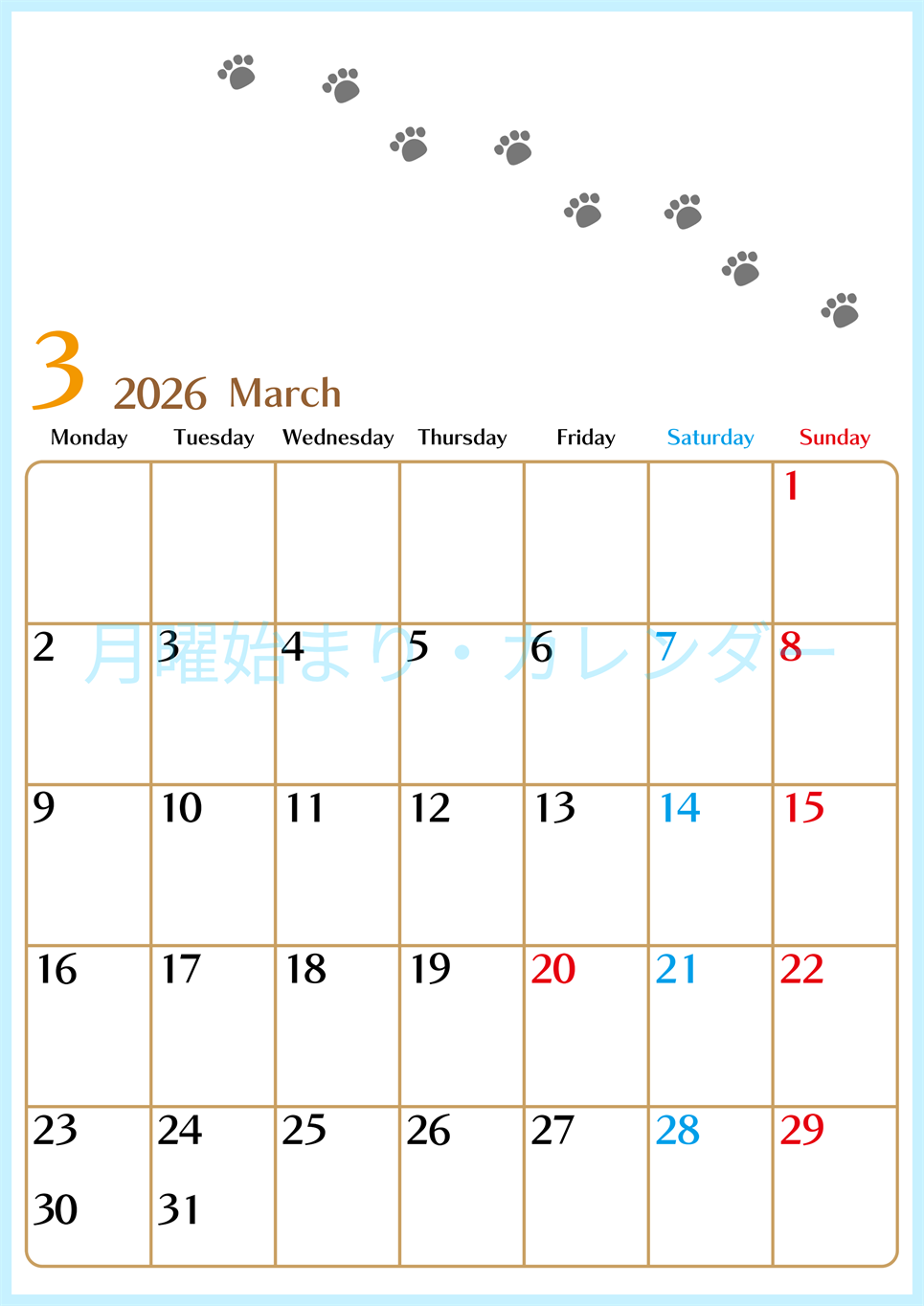 3 2026 March

| Monday | Tuesday | Wednesday | Thursday | Friday | Saturday | Sunday |
|---|---|---|---|---|---|---|
| | | | | | | 1 |
| 2 | 3 | 4 | 5 | 6 | 7 | 8 |
| 9 | 10 | 11 | 12 | 13 | 14 | 15 |
| 16 | 17 | 18 | 19 | 20 | 21 | 22 |
| 23 30 | 24 31 | 25 | 26 | 27 | 28 | 29 |

月曜始まり・カレンダー